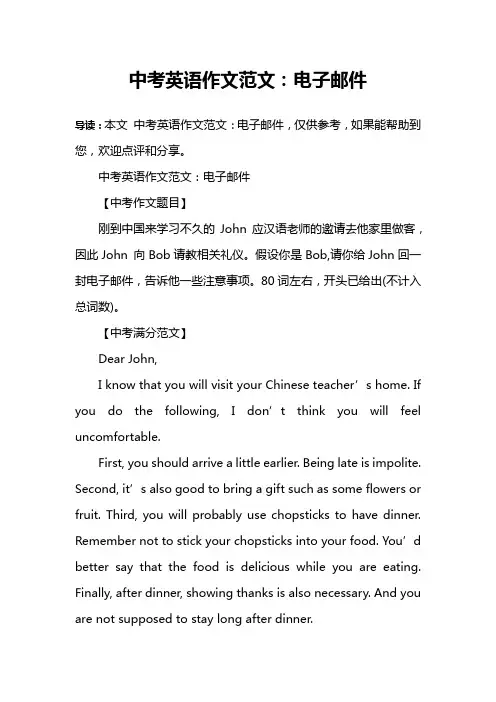 中考英语作文范文：电子邮件

导读：本文 中考英语作文范文：电子邮件，仅供参考，如果能帮助到您，欢迎点评和分享。

中考英语作文范文：电子邮件

【中考作文题目】

刚到中国来学习不久的 John 应汉语老师的邀请去他家里做客，因此 John 向 Bob 请教相关礼仪。假设你是 Bob,请你给 John 回一封电子邮件，告诉他一些注意事项。80 词左右，开头已给出(不计入总词数)。

【中考满分范文】

Dear John,

I know that you will visit your Chinese teacher’s home. If you do the following, I don’t think you will feel uncomfortable.

First, you should arrive a little earlier. Being late is impolite. Second, it’s also good to bring a gift such as some flowers or fruit. Third, you will probably use chopsticks to have dinner. Remember not to stick your chopsticks into your food. You’d better say that the food is delicious while you are eating. Finally, after dinner, showing thanks is also necessary. And you are not supposed to stay long after dinner.